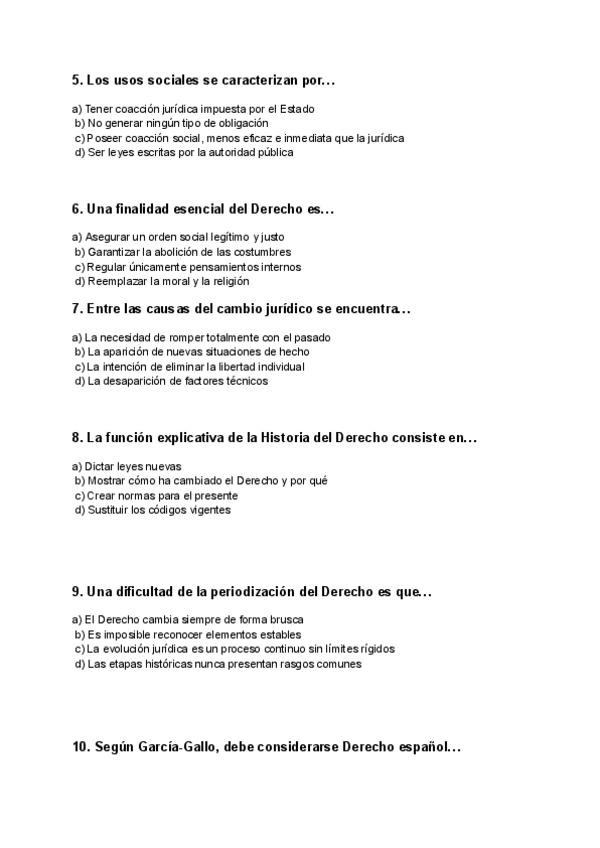 5. Los usos sociales se caracterizan por...

a) Tener coacción jurídica impuesta por el Estado
b) No generar ningún tipo de obligación
c) Poseer coacción social, menos eficaz e inmediata que la jurídica
d) Ser leyes escritas por la autoridad pública

6. Una finalidad esencial del Derecho es...

a) Asegurar un orden social legítimo y justo
b) Garantizar la abolición de las costumbres
c) Regular únicamente pensamientos internos
d) Reemplazar la moral y la religión

7. Entre las causas del cambio jurídico se encuentra...

a) La necesidad de romper totalmente con el pasado
b) La aparición de nuevas situaciones de hecho
c) La intención de eliminar la libertad individual
d) La desaparición de factores técnicos

8. La función explicativa de la Historia del Derecho consiste en...

a) Dictar leyes nuevas
b) Mostrar cómo ha cambiado el Derecho y por qué
c) Crear normas para el presente
d) Sustituir los códigos vigentes

9. Una dificultad de la periodización del Derecho es que...

a) El Derecho cambia siempre de forma brusca
b) Es imposible reconocer elementos estables
c) La evolución jurídica es un proceso continuo sin límites rígidos
d) Las etapas históricas nunca presentan rasgos comunes

10. Según García-Gallo, debe considerarse Derecho español...